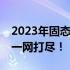 2023年固态
一网打尽！